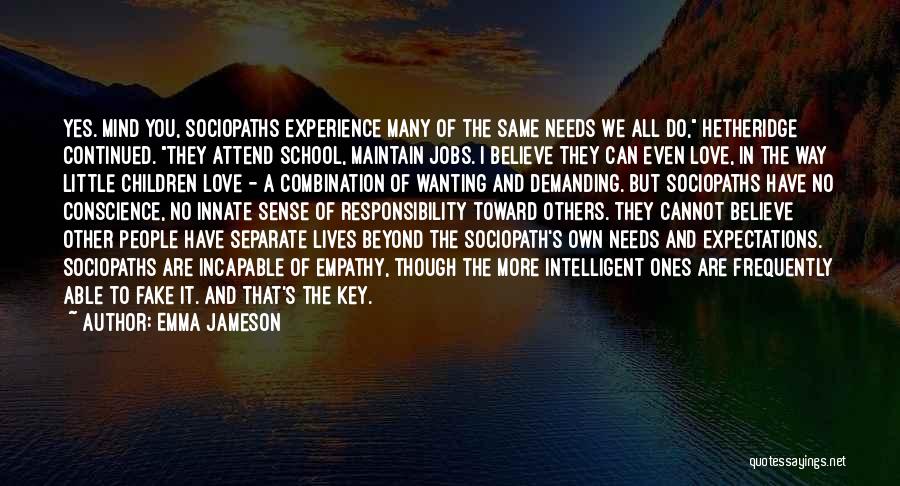 YES. MIND YOU, SOCIOPATHS EXPERIENCE MANY OF THE SAME NEEDS WE ALL DO," HETHERIDGE CONTINUED. "THEY ATTEND SCHOOL, MAINTAIN JOBS. I BELIEVE THEY CAN EVEN LOVE, IN THE WAY LITTLE CHILDREN LOVE - A COMBINATION OF WANTING AND DEMANDING. BUT SOCIOPATHS HAVE NO CONSCIENCE, NO INNATE SENSE OF RESPONSIBILITY TOWARD OTHERS. THEY CANNOT BELIEVE OTHER PEOPLE HAVE SEPARATE LIVES BEYOND THE SOCIOPATH'S OWN NEEDS AND EXPECTATIONS. SOCIOPATHS ARE INCAPABLE OF EMPATHY, THOUGH THE MORE INTELLIGENT ONES ARE FREQUENTLY ABLE TO FAKE IT. AND THAT'S THE KEY.

~ AUTHOR: EMMA JAMESON

quotessayings.net